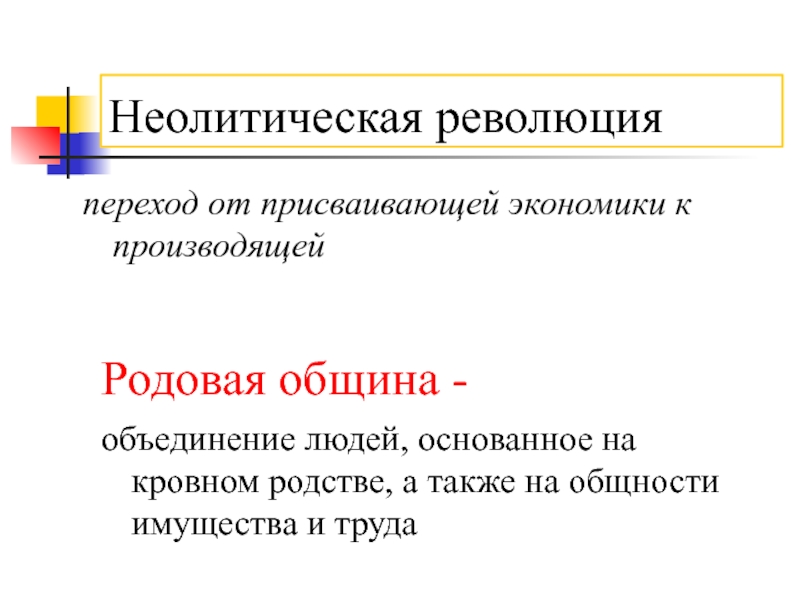 Неолитическая революция

переход от присваивающей экономики к производящей

Родовая община -

объединение людей, основанное на кровном родстве, а также на общности имущества и труда